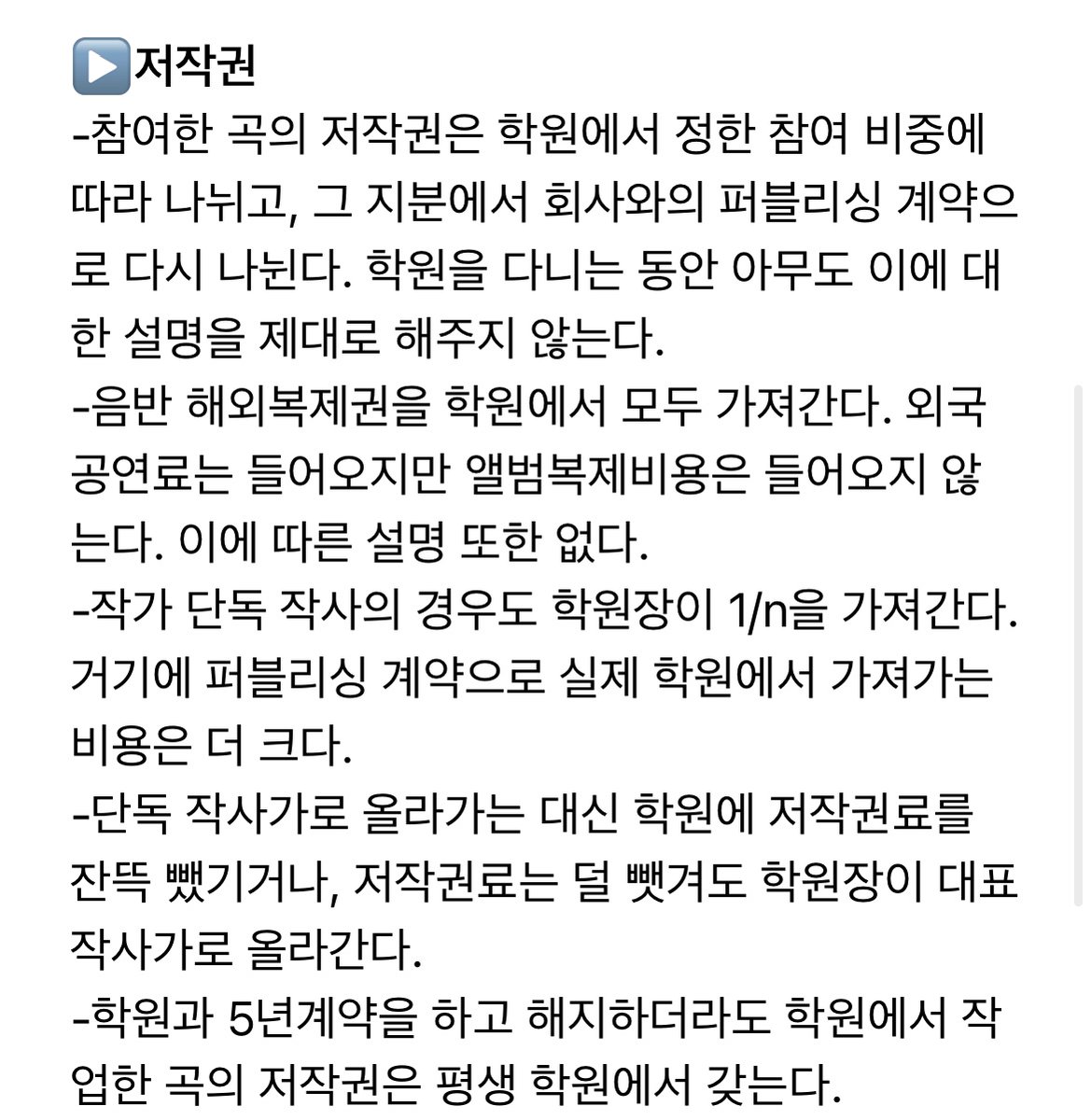 ▶️저작권
-참여한 곡의 저작권은 학원에서 정한 참여 비중에 따라 나뉘고, 그 지분에서 회사와의 퍼블리싱 계약으로 다시 나뉜다. 학원을 다니는 동안 아무도 이에 대한 설명을 제대로 해주지 않는다.
-음반 해외복제권을 학원에서 모두 가져간다. 외국 공연료는 들어오지만 앨범복제비용은 들어오지 않는다. 이에 따른 설명 또한 없다.
-작가 단독 작사의 경우도 학원장이 1/n을 가져간다. 거기에 퍼블리싱 계약으로 실제 학원에서 가져가는 비용은 더 크다.
-단독 작사가로 올라가는 대신 학원에 저작권료를 잔뜩 뺐기거나, 저작권료는 덜 뺏겨도 학원장이 대표 작사가로 올라간다.
-학원과 5년계약을 하고 해지하더라도 학원에서 작업한 곡의 저작권은 평생 학원에서 갖는다.